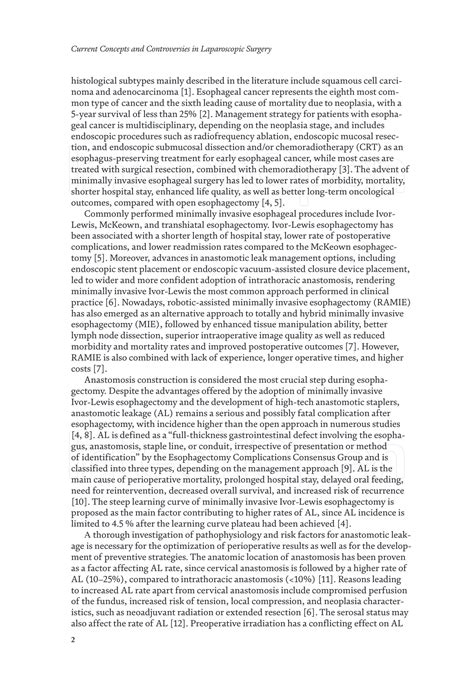 Current Concepts and Controversies in Laparoscopic Surgery

histological subtypes mainly described in the literature include squamous cell carcinoma and adenocarcinoma [1]. Esophageal cancer represents the eighth most common type of cancer and the sixth leading cause of mortality due to neoplasia, with a 5-year survival of less than 25% [2]. Management strategy for patients with esophageal cancer is multidisciplinary, depending on the neoplasia stage, and includes endoscopic procedures such as radiofrequency ablation, endoscopic mucosal resection, and endoscopic submucosal dissection and/or chemoradiotherapy (CRT) as an esophagus-preserving treatment for early esophageal cancer, while most cases are treated with surgical resection, combined with chemoradiotherapy [3]. The advent of minimally invasive esophageal surgery has led to lower rates of morbidity, mortality, shorter hospital stay, enhanced life quality, as well as better long-term oncological outcomes, compared with open esophagectomy [4, 5].

Commonly performed minimally invasive esophageal procedures include Ivor-Lewis, McKeown, and transhiatal esophagectomy. Ivor-Lewis esophagectomy has been associated with a shorter length of hospital stay, lower rate of postoperative complications, and lower readmission rates compared to the McKeown esophagectomy [5]. Moreover, advances in anastomotic leak management options, including endoscopic stent placement or endoscopic vacuum-assisted closure device placement, led to wider and more confident adoption of intrathoracic anastomosis, rendering minimally invasive Ivor-Lewis the most common approach performed in clinical practice [6]. Nowadays, robotic-assisted minimally invasive esophagectomy (RAMIE) has also emerged as an alternative approach to totally and hybrid minimally invasive esophagectomy (MIE), followed by enhanced tissue manipulation ability, better lymph node dissection, superior intraoperative image quality as well as reduced morbidity and mortality rates and improved postoperative outcomes [7]. However, RAMIE is also combined with lack of experience, longer operative times, and higher costs [7].

Anastomosis construction is considered the most crucial step during esophagectomy. Despite the advantages offered by the adoption of minimally invasive Ivor-Lewis esophagectomy and the development of high-tech anastomotic staplers, anastomotic leakage (AL) remains a serious and possibly fatal complication after esophagectomy, with incidence higher than the open approach in numerous studies [4, 8]. AL is defined as a "full-thickness gastrointestinal defect involving the esophagus, anastomosis, staple line, or conduit, irrespective of presentation or method of identification" by the Esophagectomy Complications Consensus Group and is classified into three types, depending on the management approach [9]. AL is the main cause of perioperative mortality, prolonged hospital stay, delayed oral feeding, need for reintervention, decreased overall survival, and increased risk of recurrence [10]. The steep learning curve of minimally invasive Ivor-Lewis esophagectomy is proposed as the main factor contributing to higher rates of AL, since AL incidence is limited to 4.5 % after the learning curve plateau had been achieved [4].

A thorough investigation of pathophysiology and risk factors for anastomotic leakage is necessary for the optimization of perioperative results as well as for the development of preventive strategies. The anatomic location of anastomosis has been proven as a factor affecting AL rate, since cervical anastomosis is followed by a higher rate of AL (10–25%), compared to intrathoracic anastomosis (<10%) [11]. Reasons leading to increased AL rate apart from cervical anastomosis include compromised perfusion of the fundus, increased risk of tension, local compression, and neoplasia characteristics, such as neoadjuvant radiation or extended resection [6]. The serosal status may also affect the rate of AL [12]. Preoperative irradiation has a conflicting effect on AL

2